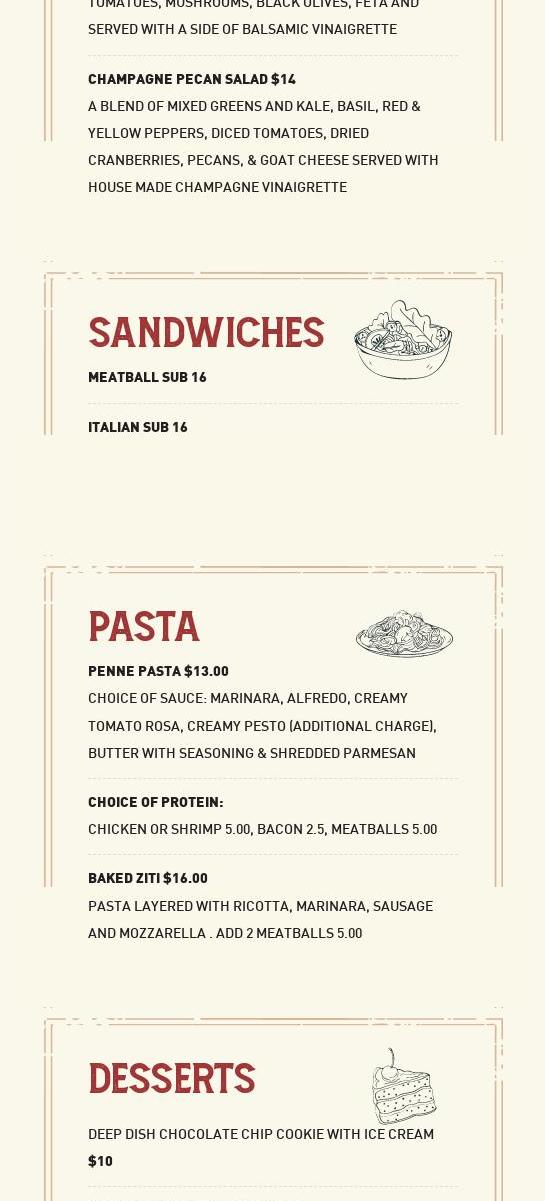 TOMATOES, MUSHROOMS, BLACK OLIVES, FETA AND SERVED WITH A SIDE OF BALSAMIC VINAIGRETTE

CHAMPAGNE PECAN SALAD $14
A BLEND OF MIXED GREENS AND KALE, BASIL, RED & YELLOW PEPPERS, DICED TOMATOES, DRIED CRANBERRIES, PECANS, & GOAT CHEESE SERVED WITH HOUSE MADE CHAMPAGNE VINAIGRETTE

SANDWICHES

MEATBALL SUB 16

ITALIAN SUB 16

PASTA

PENNE PASTA $13.00
CHOICE OF SAUCE: MARINARA, ALFREDO, CREAMY TOMATO ROSA, CREAMY PESTO (ADDITIONAL CHARGE), BUTTER WITH SEASONING & SHREDDED PARMESAN

CHOICE OF PROTEIN:
CHICKEN OR SHRIMP 5.00, BACON 2.5, MEATBALLS 5.00

BAKED ZITI $16.00
PASTA LAYERED WITH RICOTTA, MARINARA, SAUSAGE AND MOZZARELLA . ADD 2 MEATBALLS 5.00

DESSERTS

DEEP DISH CHOCOLATE CHIP COOKIE WITH ICE CREAM $10